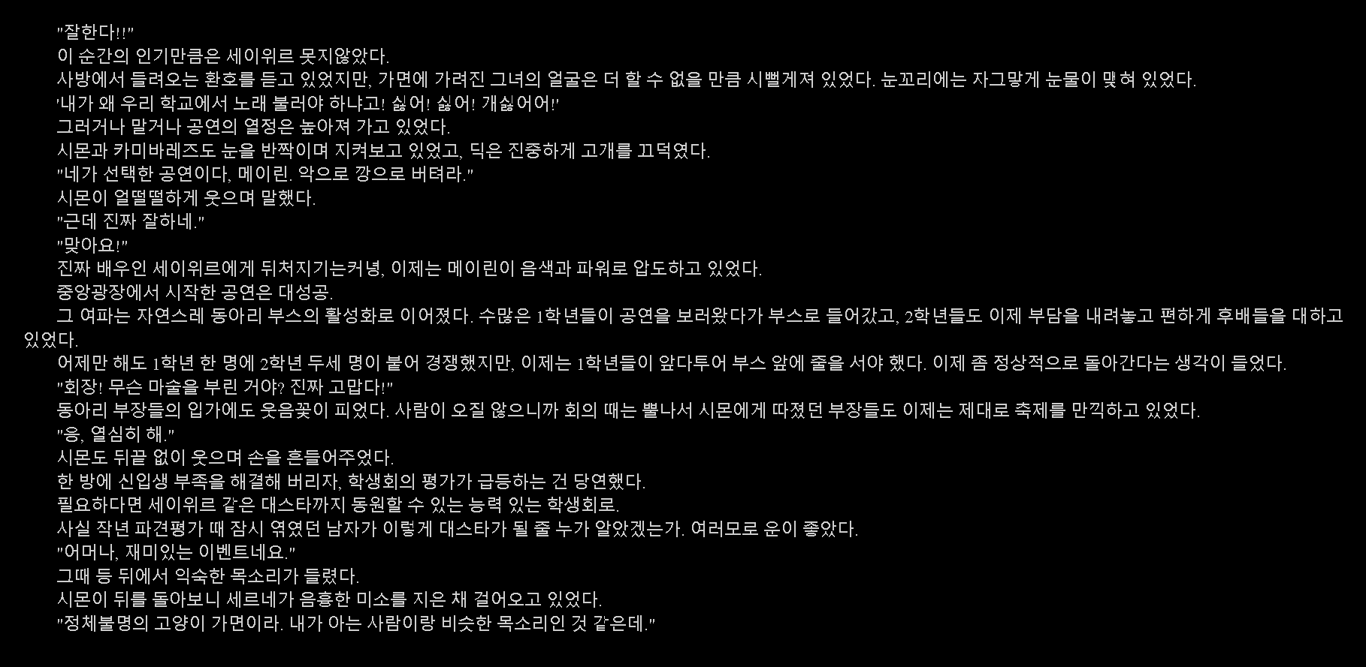 "잘한다!!"

이 순간의 인기만큼은 세이위르 못지않았다.

사방에서 들려오는 환호를 듣고 있었지만, 가면에 가려진 그녀의 얼굴은 더 할 수 없을 만큼 시뻘게져 있었다. 눈꼬리에는 자그맣게 눈물이 맺혀 있었다.

'내가 왜 우리 학교에서 노래 불러야 하냐고! 싫어! 싫어! 개싫어어!'

그러거나 말거나 공연의 열정은 높아져 가고 있었다.

시몬과 카미바레즈도 눈을 반짝이며 지켜보고 있었고, 딕은 진중하게 고개를 끄덕였다.

"네가 선택한 공연이다, 메이린. 악으로 깡으로 버텨라."

시몬이 얼떨떨하게 웃으며 말했다.

"근데 진짜 잘하네."

"맞아요!"

진짜 배우인 세이위르에게 뒤처지기는커녕, 이제는 메이린이 음색과 파워로 압도하고 있었다.

중앙광장에서 시작한 공연은 대성공.

그 여파는 자연스레 동아리 부스의 활성화로 이어졌다. 수많은 1학년들이 공연을 보러왔다가 부스로 들어갔고, 2학년들도 이제 부담을 내려놓고 편하게 후배들을 대하고 있었다.

어제만 해도 1학년 한 명에 2학년 두세 명이 붙어 경쟁했지만, 이제는 1학년들이 앞다투어 부스 앞에 줄을 서야 했다. 이제 좀 정상적으로 돌아간다는 생각이 들었다.

"회장! 무슨 마술을 부린 거야? 진짜 고맙다!"

동아리 부장들의 입가에도 웃음꽃이 피었다. 사람이 오질 않으니까 회의 때는 뿔나서 시몬에게 따졌던 부장들도 이제는 제대로 축제를 만끽하고 있었다.

"응, 열심히 해."

시몬도 뒤끝 없이 웃으며 손을 흔들어주었다.

한 방에 신입생 부족을 해결해 버리자, 학생회의 평가가 급등하는 건 당연했다.

필요하다면 세이위르 같은 대스타까지 동원할 수 있는 능력 있는 학생회로.

사실 작년 파견평가 때 잠시 엮였던 남자가 이렇게 대스타가 될 줄 누가 알았겠는가. 여러모로 운이 좋았다.

"어머나, 재미있는 이벤트네요."

그때 등 뒤에서 익숙한 목소리가 들렸다.

시몬이 뒤를 돌아보니 세르네가 음흉한 미소를 지은 채 걸어오고 있었다.

"정체불명의 고양이 가면이라. 내가 아는 사람이랑 비슷한 목소리인 것 같은데."